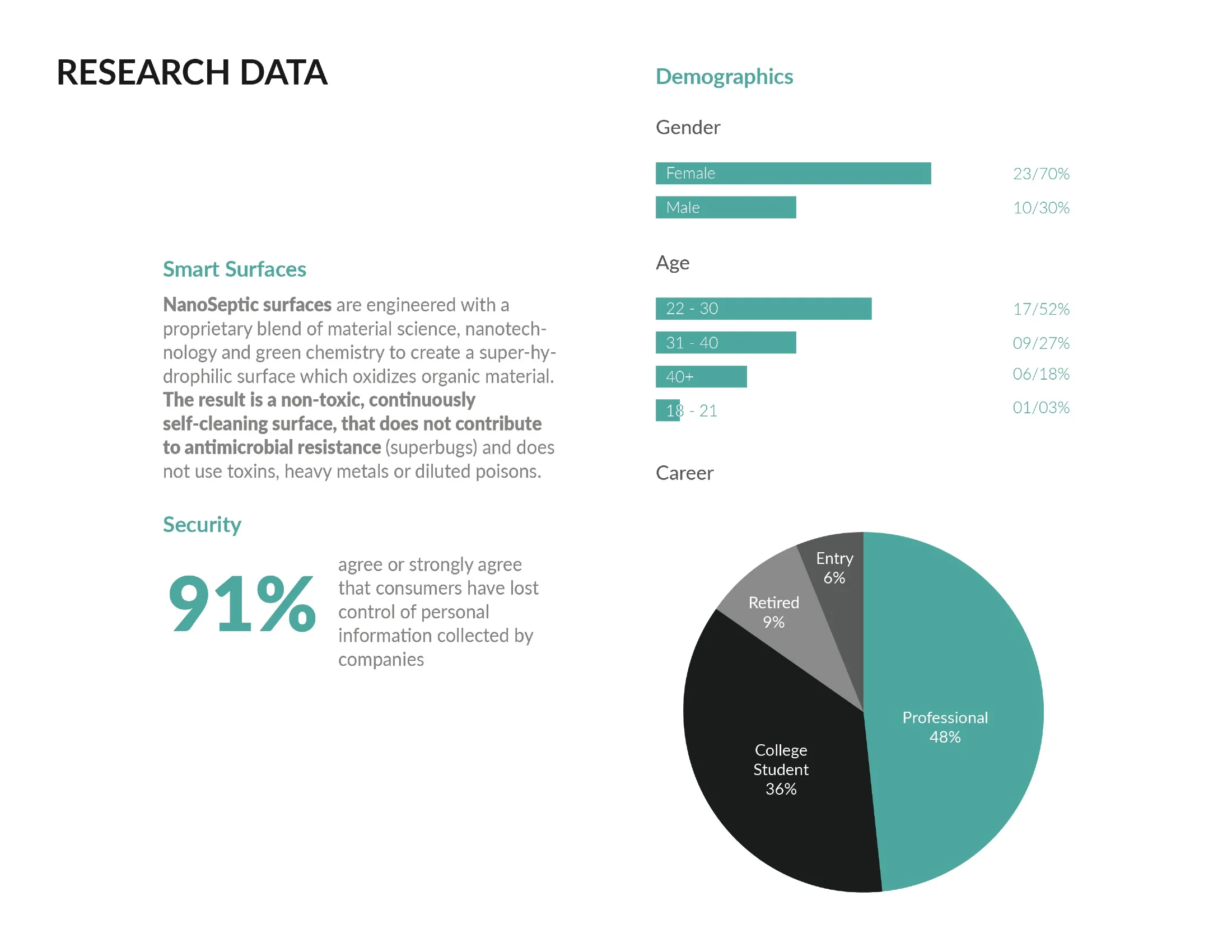 RESEARCH DATA

Smart Surfaces

NanoSeptic surfaces are engineered with a proprietary blend of material science, nanotechnology and green chemistry to create a super-hydrophilic surface which oxidizes organic material. The result is a non-toxic, continuously self-cleaning surface, that does not contribute to antimicrobial resistance (superbugs) and does not use toxins, heavy metals or diluted poisons.

Security

91%

agree or strongly agree that consumers have lost control of personal information collected by companies

Demographics

Gender

Female 23/70%

Male 10/30%

Age

22 - 30 17/52%

31 - 40 09/27%

40+ 06/18%

18 - 21 01/03%

Career

Entry 6%

Retired 9%

Professional 48%

College Student 36%